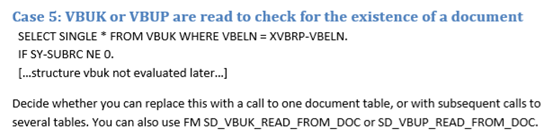 Case 5: VBUK or VBUP are read to check for the existence of a document

SELECT SINGLE * FROM VBUK WHERE VBELN = XVBRP-VBELN.
IF SY-SUBRC NE 0.
[…structure vbuk not evaluated later…]

Decide whether you can replace this with a call to one document table, or with subsequent calls to several tables. You can also use FM SD_VBUK_READ_FROM_DOC or SD_VBUP_READ_FROM_DOC.